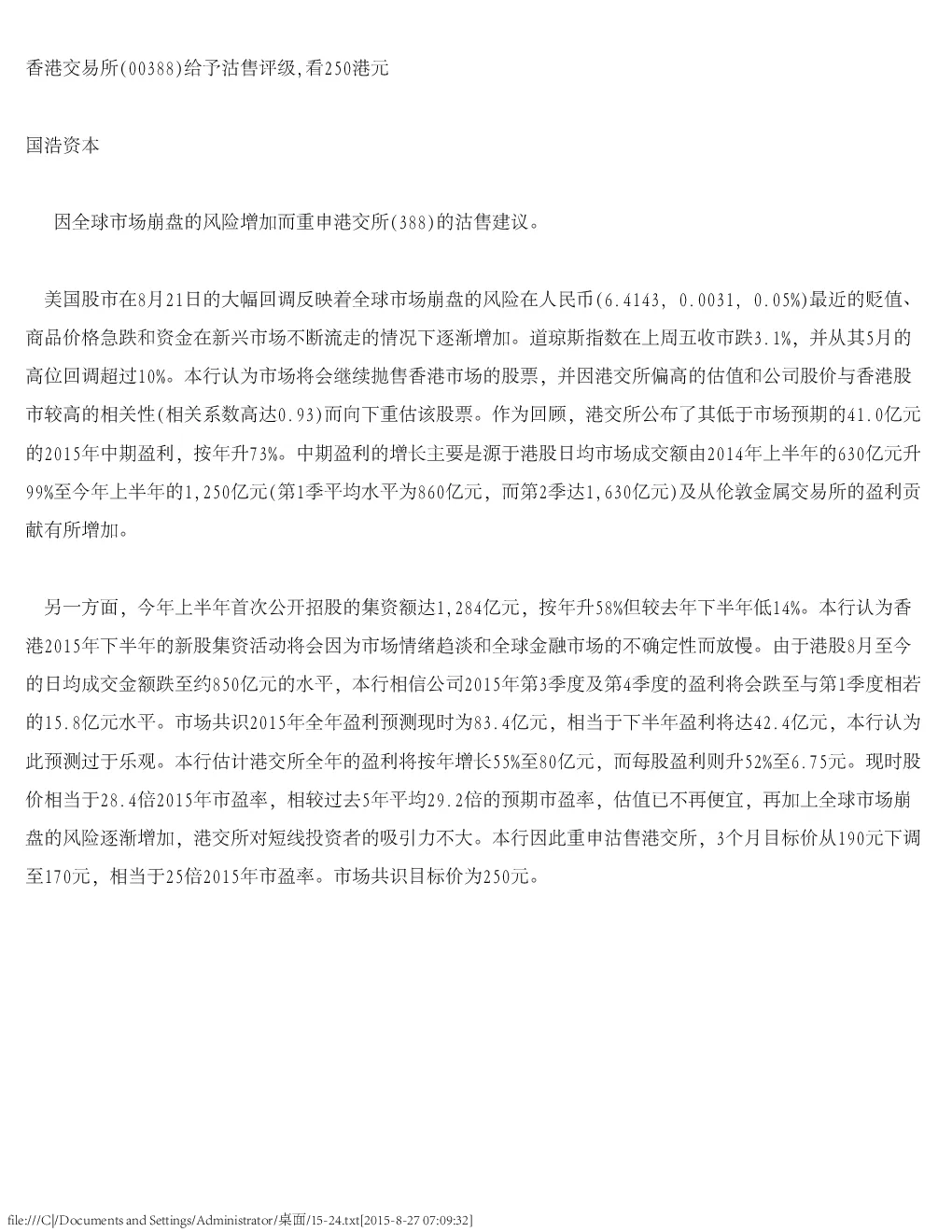 香港交易所(00388)给予沽售评级,看250港元

国浩资本

因全球市场崩盘的风险增加而重申港交所(388)的沽售建议。

美国股市在8月21日的大幅回调反映着全球市场崩盘的风险在人民币(6.4143, 0.0031, 0.05%)最近的贬值、商品价格急跌和资金在新兴市场不断流走的情况下逐渐增加。道琼斯指数在上周五收市跌3.1%，并从其5月的高位回调超过10%。本行认为市场将会继续抛售香港市场的股票，并因港交所偏高的估值和公司股价与香港股市较高的相关性(相关系数高达0.93)而向下重估该股票。作为回顾，港交所公布了其低于市场预期的41.0亿元的2015年中期盈利，按年升73%。中期盈利的增长主要是源于港股日均市场成交额由2014年上半年的630亿元升99%至今年上半年的1,250亿元(第1季平均水平为860亿元，而第2季达1,630亿元)及从伦敦金属交易所的盈利贡献有所增加。

另一方面，今年上半年首次公开招股的集资额达1,284亿元，按年升58%但较去年下半年低14%。本行认为香港2015年下半年的新股集资活动将会因为市场情绪趋淡和全球金融市场的不确定性而放慢。由于港股8月至今的日均成交金额跌至约850亿元的水平，本行相信公司2015年第3季度及第4季度的盈利将会跌至与第1季度相若的15.8亿元水平。市场共识2015年全年盈利预测现时为83.4亿元，相当于下半年盈利将达42.4亿元，本行认为此预测过于乐观。本行估计港交所全年的盈利将按年增长55%至80亿元，而每股盈利则升52%至6.75元。现时股价相当于28.4倍2015年市盈率，相较过去5年平均29.2倍的预期市盈率，估值已不再便宜，再加上全球市场崩盘的风险逐渐增加，港交所对短线投资者的吸引力不大。本行因此重申沽售港交所，3个月目标价从190元下调至170元，相当于25倍2015年市盈率。市场共识目标价为250元。

file:///C|/Documents and Settings/Administrator/桌面/15-24.txt[2015-8-27 07:09:32]